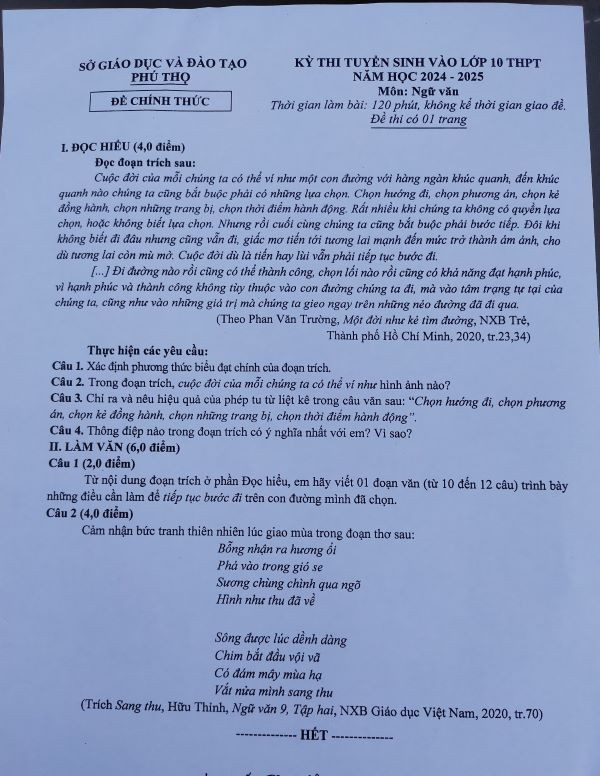 SỞ GIÁO DỤC VÀ ĐÀO TẠO
PHÚ THỌ

ĐỀ CHÍNH THỨC

KỲ THI TUYỂN SINH VÀO LỚP 10 THPT
NĂM HỌC 2024 - 2025
Môn: Ngữ văn
Thời gian làm bài: 120 phút, không kể thời gian giao đề.
Đề thi có 01 trang

I. ĐỌC HIỂU (4,0 điểm)
Đọc đoạn trích sau:
Cuộc đời của mỗi chúng ta có thể ví như một con đường với hàng ngàn khúc quanh, đến khúc quanh nào chúng ta cũng bắt buộc phải có những lựa chọn. Chọn hướng đi, chọn phương án, chọn kẻ đồng hành, chọn những trang bị, chọn thời điểm hành động. Rất nhiều khi chúng ta không có quyền lựa chọn, hoặc không biết lựa chọn. Nhưng rồi cuối cùng chúng ta cũng bắt buộc phải bước tiếp. Đôi khi không biết đi đâu nhưng cũng vẫn đi, giấc mơ tiến tới tương lai mạnh đến mức trở thành ám ảnh, cho dù tương lai còn mù mờ. Cuộc đời dù là tiến hay lùi vẫn phải tiếp tục bước đi.
[...] Đi đường nào rồi cũng có thể thành công, chọn lối nào rồi cũng có khả năng đạt hạnh phúc, vì hạnh phúc và thành công không tùy thuộc vào con đường chúng ta đi, mà vào tâm trạng tự tại của chúng ta, cũng như vào những giá trị mà chúng ta gieo ngay trên những nẻo đường đã đi qua.
(Theo Phan Văn Trường, Một đời như kẻ tìm đường, NXB Trẻ, Thành phố Hồ Chí Minh, 2020, tr.23,34)

Thực hiện các yêu cầu:
Câu 1. Xác định phương thức biểu đạt chính của đoạn trích.
Câu 2. Trong đoạn trích, cuộc đời của mỗi chúng ta có thể ví như hình ảnh nào?
Câu 3. Chỉ ra và nêu hiệu quả của phép tu từ liệt kê trong câu văn sau: "Chọn hướng đi, chọn phương án, chọn kẻ đồng hành, chọn những trang bị, chọn thời điểm hành động".
Câu 4. Thông điệp nào trong đoạn trích có ý nghĩa nhất với em? Vì sao?
II. LÀM VĂN (6,0 điểm)
Câu 1 (2,0 điểm)
Từ nội dung đoạn trích ở phần Đọc hiểu, em hãy viết 01 đoạn văn (từ 10 đến 12 câu) trình bày những điều cần làm để tiếp tục bước đi trên con đường mình đã chọn.
Câu 2 (4,0 điểm)
Cảm nhận bức tranh thiên nhiên lúc giao mùa trong đoạn thơ sau:
Bỗng nhận ra hương ổi
Phả vào trong gió se
Sương chùng chình qua ngõ
Hình như thu đã về

Sông được lúc dềnh dàng
Chim bắt đầu vội vã
Có đám mây mùa hạ
Vắt nửa mình sang thu
(Trích Sang thu, Hữu Thỉnh, Ngữ văn 9, Tập hai, NXB Giáo dục Việt Nam, 2020, tr.70)

-------------- HẾT --------------